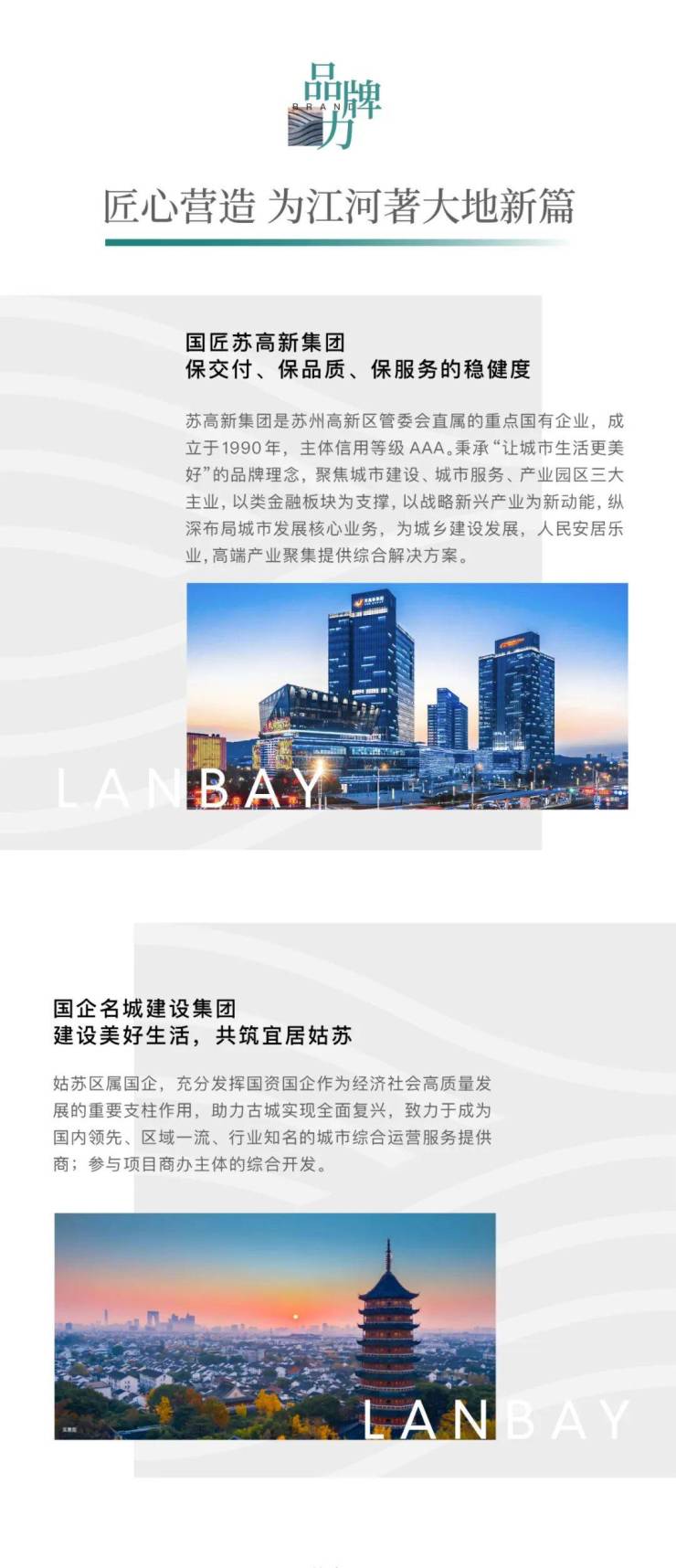 品牌力
BRAND

匠心营造 为江河著大地新篇

国匠苏高新集团
保交付、保品质、保服务的稳健度

苏高新集团是苏州高新区管委会直属的重点国有企业，成立于1990年，主体信用等级AAA。秉承“让城市生活更美好”的品牌理念，聚焦城市建设、城市服务、产业园区三大主业，以类金融板块为支撑，以战略新兴产业为新动能，纵深布局城市发展核心业务，为城乡建设发展，人民安居乐业，高端产业聚集提供综合解决方案。

LANBAY

国企名城建设集团
建设美好生活，共筑宜居姑苏

姑苏区属国企，充分发挥国资国企作为经济社会高质量发展的重要支柱作用，助力古城实现全面复兴，致力于成为国内领先、区域一流、行业知名的城市综合运营服务提供商；参与项目商办主体的综合开发。

LANBAY